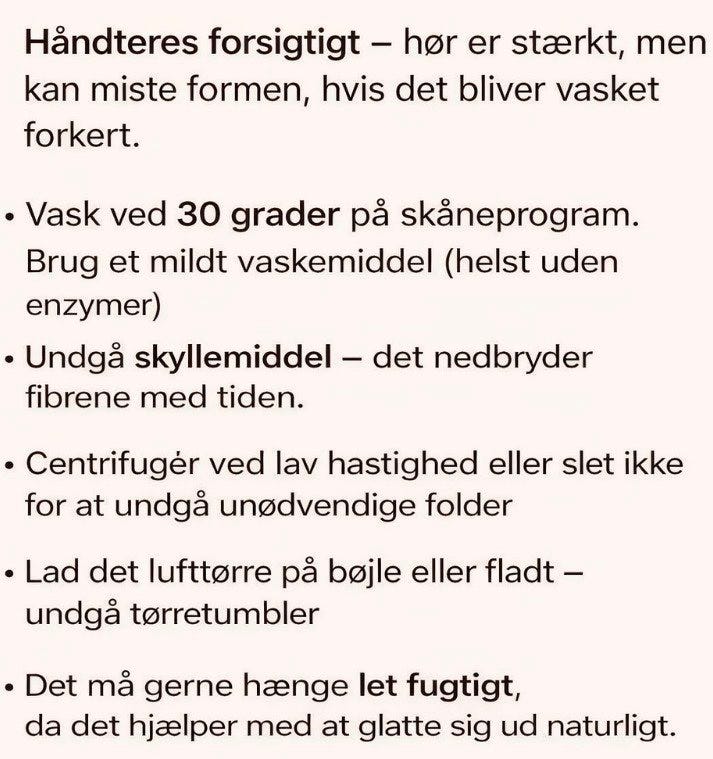 Håndteres forsigtigt – hør er stærkt, men kan miste formen, hvis det bliver vasket forkert.

• Vask ved 30 grader på skåneprogram. Brug et mildt vaskemiddel (helst uden enzymer)

• Undgå skyllemiddel – det nedbryder fibrene med tiden.

• Centrifugér ved lav hastighed eller slet ikke for at undgå unødvendige folder

• Lad det lufttørre på bøjle eller fladt – undgå tørretumbler

• Det må gerne hænge let fugtigt, da det hjælper med at glatte sig ud naturligt.